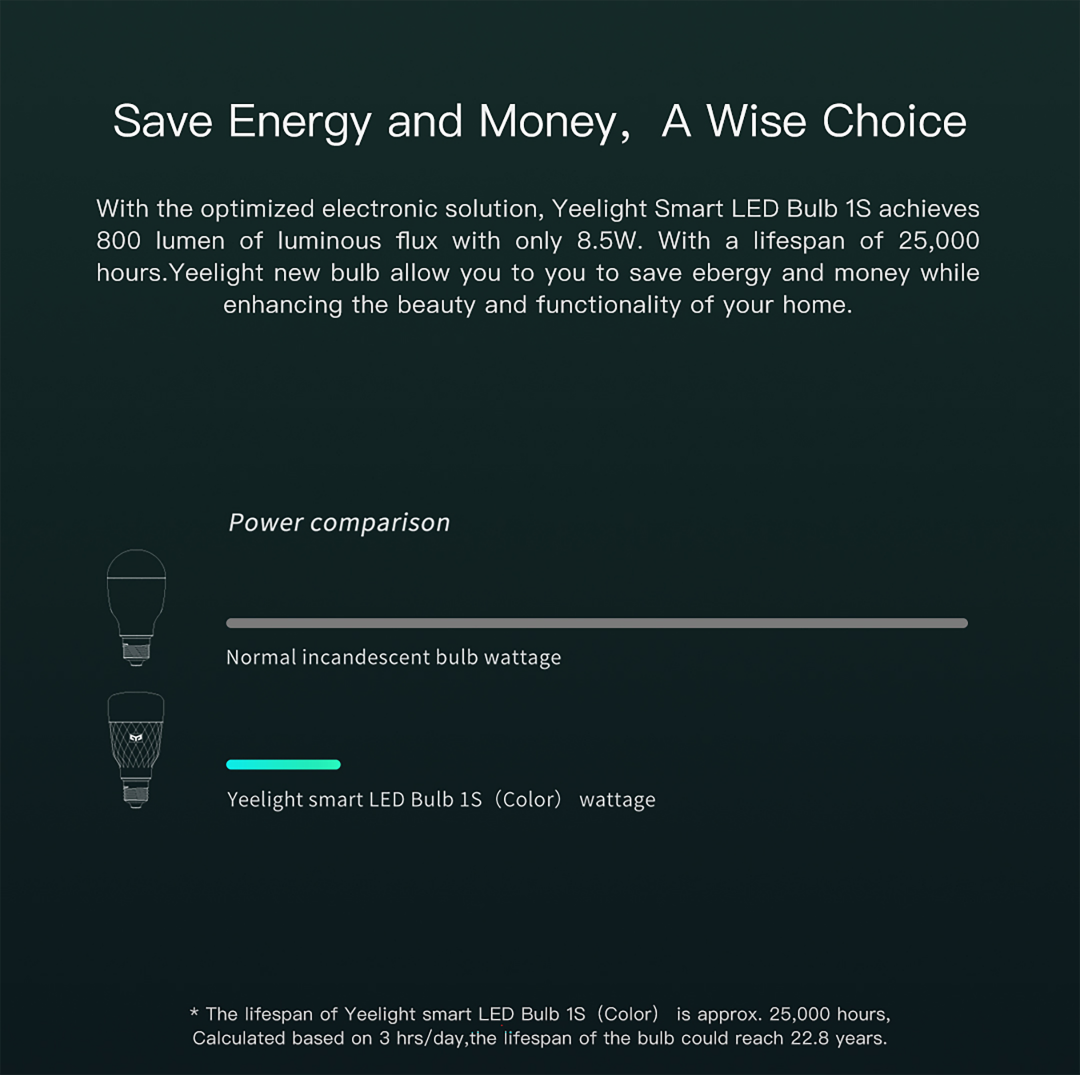 Save Energy and Money, A Wise Choice

With the optimized electronic solution, Yeelight Smart LED Bulb 1S achieves 800 lumen of luminous flux with only 8.5W. With a lifespan of 25,000 hours.Yeelight new bulb allow you to you to save ebergy and money while enhancing the beauty and functionality of your home.

Power comparison

Normal incandescent bulb wattage

Yeelight smart LED Bulb 1S (Color) wattage

* The lifespan of Yeelight smart LED Bulb 1S (Color) is approx. 25,000 hours, Calculated based on 3 hrs/day,the lifespan of the bulb could reach 22.8 years.